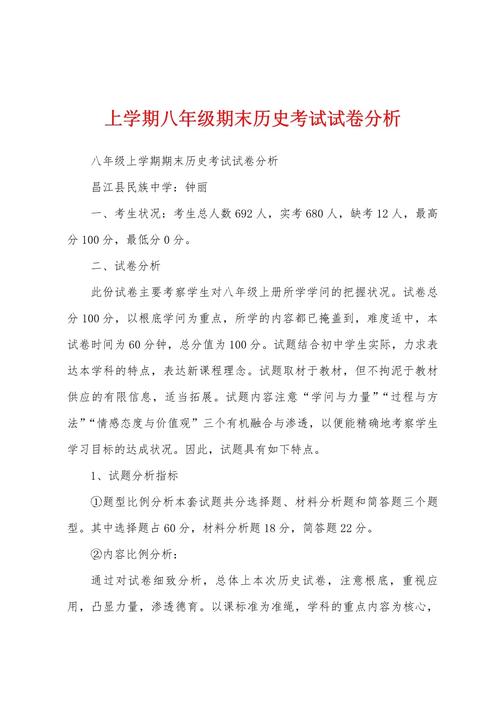 上学期八年级期末历史考试试卷分析

八年级上学期期末历史考试试卷分析

昌江县民族中学：钟丽

一、考生状况：考生总人数692人，实考680人，缺考12人，最高分100分，最低分0分。

二、试卷分析

此份试卷主要考察学生对八年级上册所学学问的把握状况。试卷总分100分，以根底学问为重点，所学的内容都已掩盖到，难度适中，本试卷时间为60分钟，总分值为100分。试题结合初中学生实际，力求表达本学科的特点，表达新课程理念。试题取材于教材，但不拘泥于教材供应的有限信息，适当拓展。试题内容注意“学问与力量”“过程与方法”“情感态度与价值观”三个有机融合与渗透，以便能精确地考察学生学习目标的达成状况。因此，试题具有如下特点。

1、试题分析指标

①题型比例分析本套试题共分选择题、材料分析题和简答题三个题型。其中选择题占60分，材料分析题18分，简答题22分。

②内容比例分析：

通过对试卷细致分析，总体上本次历史试卷，注意根底，重视应用，凸显力量，渗透德育。以课标准为准绳，学科的重点内容为核心，